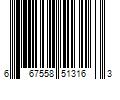 6 67558 51316 3